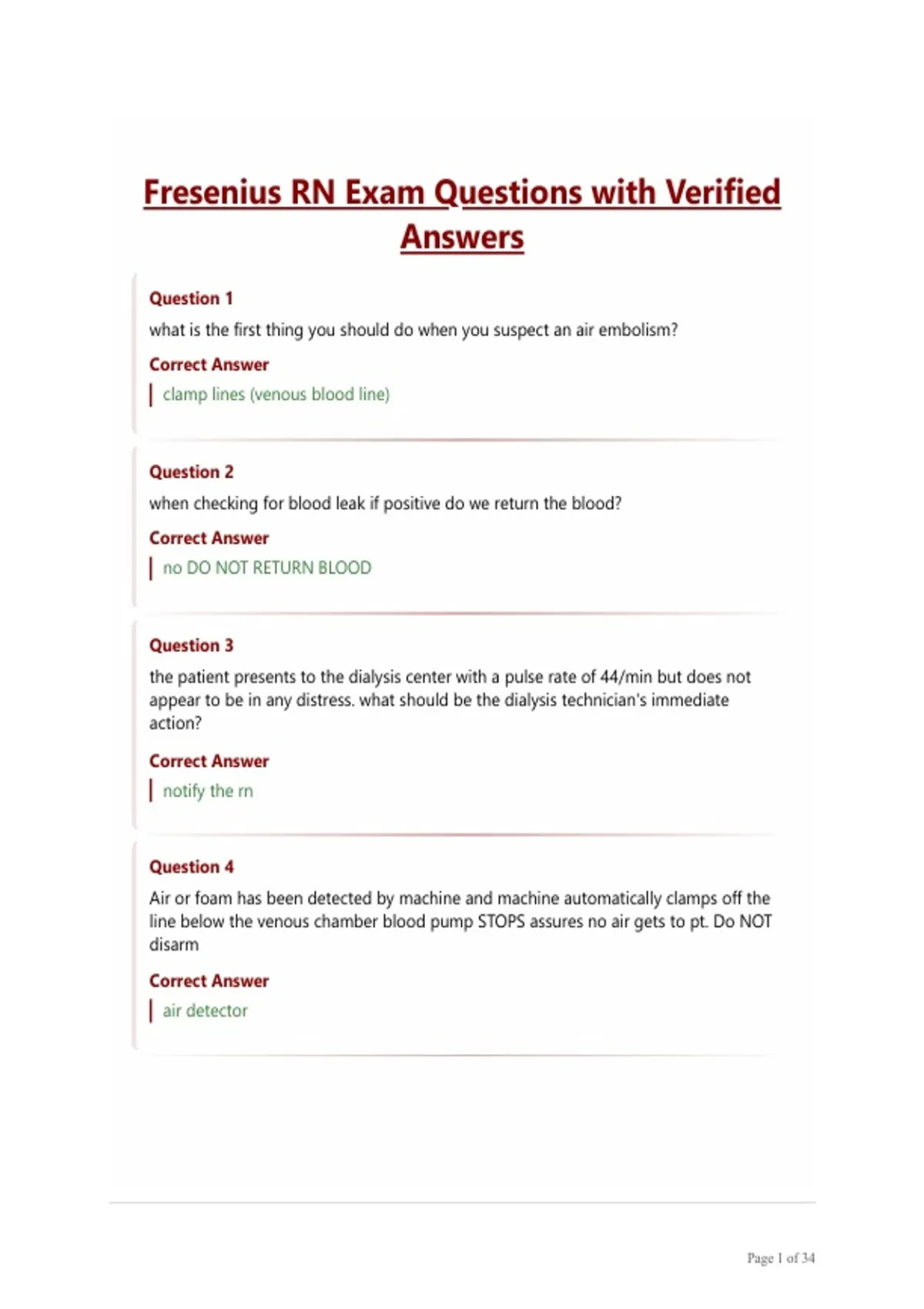 Fresenius RN Exam Questions with Verified Answers

Question 1

what is the first thing you should do when you suspect an air embolism?

Correct Answer

clamp lines (venous blood line)

Question 2

when checking for blood leak if positive do we return the blood?

Correct Answer

no DO NOT RETURN BLOOD

Question 3

the patient presents to the dialysis center with a pulse rate of 44/min but does not appear to be in any distress. what should be the dialysis technician's immediate action?

Correct Answer

notify the rn

Question 4

Air or foam has been detected by machine and machine automatically clamps off the line below the venous chamber blood pump STOPS assures no air gets to pt. Do NOT disarm

Correct Answer

air detector

Page 1 of 34